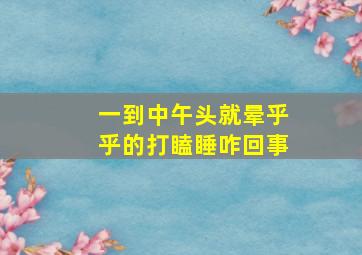 一到中午头就晕乎乎的打瞌睡咋回事